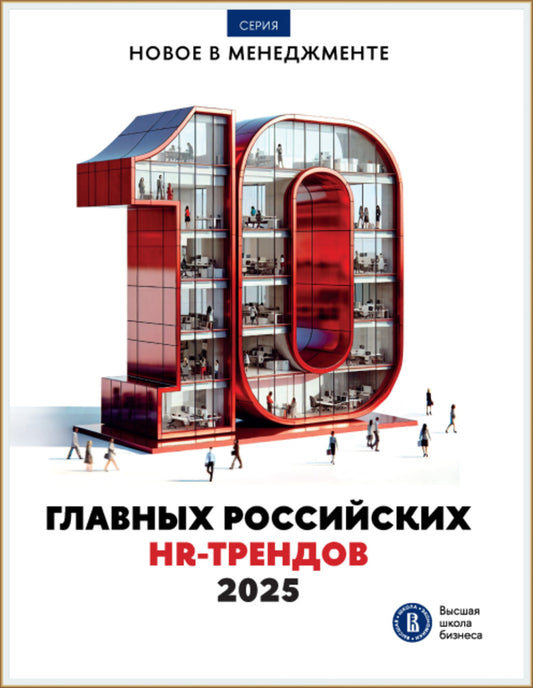 СЕРИЯ
НОВОЕ В МЕНЕДЖМЕНТЕ

10

ГЛАВНЫХ РОССИЙСКИХ
HR-ТРЕНДОВ
2025

Высшая
школа
бизнеса